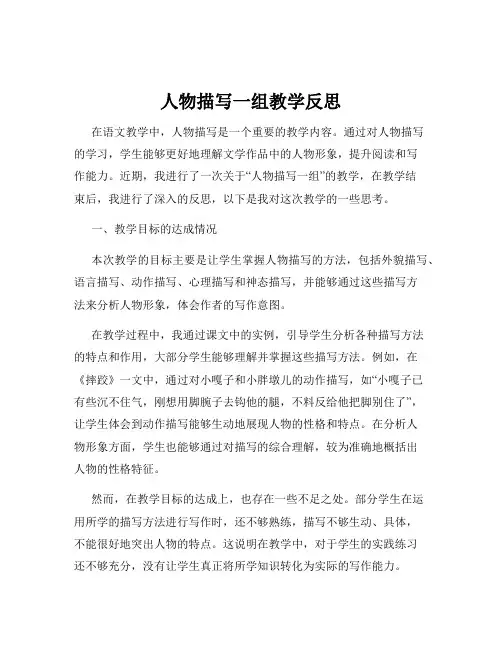 人物描写一组教学反思

在语文教学中，人物描写是一个重要的教学内容。通过对人物描写的学习，学生能够更好地理解文学作品中的人物形象，提升阅读和写作能力。近期，我进行了一次关于“人物描写一组”的教学，在教学结束后，我进行了深入的反思，以下是我对这次教学的一些思考。

一、教学目标的达成情况

本次教学的目标主要是让学生掌握人物描写的方法，包括外貌描写、语言描写、动作描写、心理描写和神态描写，并能够通过这些描写方法来分析人物形象，体会作者的写作意图。

在教学过程中，我通过课文中的实例，引导学生分析各种描写方法的特点和作用，大部分学生能够理解并掌握这些描写方法。例如，在《摔跤》一文中，通过对小嘎子和小胖墩儿的动作描写，如“小嘎子已有些沉不住气，刚想用脚腕子去钩他的腿，不料反给他把脚别住了”，让学生体会到动作描写能够生动地展现人物的性格和特点。在分析人物形象方面，学生也能够通过对描写的综合理解，较为准确地概括出人物的性格特征。

然而，在教学目标的达成上，也存在一些不足之处。部分学生在运用所学的描写方法进行写作时，还不够熟练，描写不够生动、具体，不能很好地突出人物的特点。这说明在教学中，对于学生的实践练习还不够充分，没有让学生真正将所学知识转化为实际的写作能力。